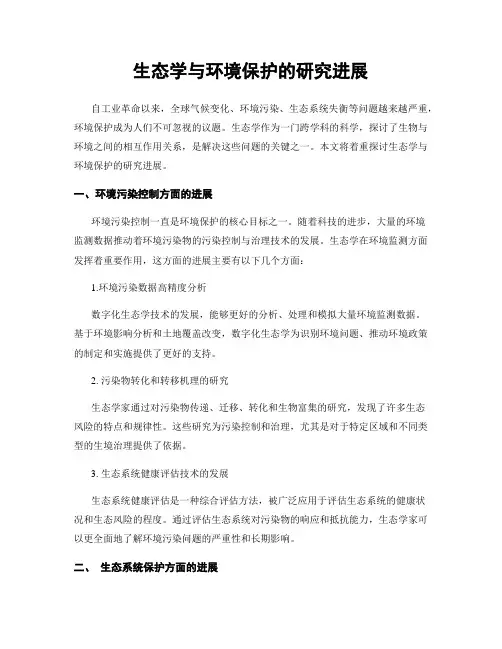 生态学与环境保护的研究进展

自工业革命以来，全球气候变化、环境污染、生态系统失衡等问题越来越严重，环境保护成为人们不可忽视的议题。生态学作为一门跨学科的科学，探讨了生物与环境之间的相互作用关系，是解决这些问题的关键之一。本文将着重探讨生态学与环境保护的研究进展。

一、环境污染控制方面的进展

环境污染控制一直是环境保护的核心目标之一。随着科技的进步，大量的环境监测数据推动着环境污染物的污染控制与治理技术的发展。生态学在环境监测方面发挥着重要作用，这方面的进展主要有以下几个方面：

1.环境污染数据高精度分析

数字化生态学技术的发展，能够更好的分析、处理和模拟大量环境监测数据。基于环境影响分析和土地覆盖改变，数字化生态学为识别环境问题、推动环境政策的制定和实施提供了更好的支持。

2. 污染物转化和转移机理的研究

生态学家通过对污染物传递、迁移、转化和生物富集的研究，发现了许多生态风险的特点和规律性。这些研究为污染控制和治理，尤其是对于特定区域和不同类型的生境治理提供了依据。

3. 生态系统健康评估技术的发展

生态系统健康评估是一种综合评估方法，被广泛应用于评估生态系统的健康状况和生态风险的程度。通过评估生态系统对污染物的响应和抵抗能力，生态学家可以更全面地了解环境污染问题的严重性和长期影响。

二、 生态系统保护方面的进展